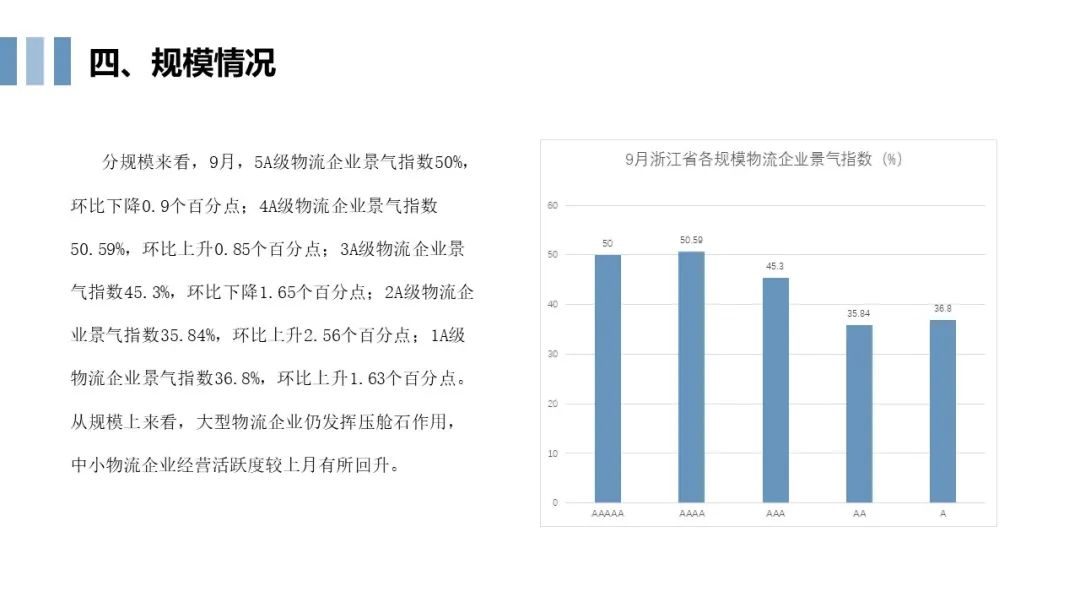 四、规模情况

分规模来看，9月，5A级物流企业景气指数50%，环比下降0.9个百分点；4A级物流企业景气指数50.59%，环比上升0.85个百分点；3A级物流企业景气指数45.3%，环比下降1.65个百分点；2A级物流企业景气指数35.84%，环比上升2.56个百分点；1A级物流企业景气指数36.8%，环比上升1.63个百分点。从规模上来看，大型物流企业仍发挥压舱石作用，中小物流企业经营活跃度较上月有所回升。

9月浙江省各规模物流企业景气指数（%）

60
50
40
30
20
10
0

50
50.59
45.3
35.84
36.8

AAAAA
AAAA
AAA
AA
A